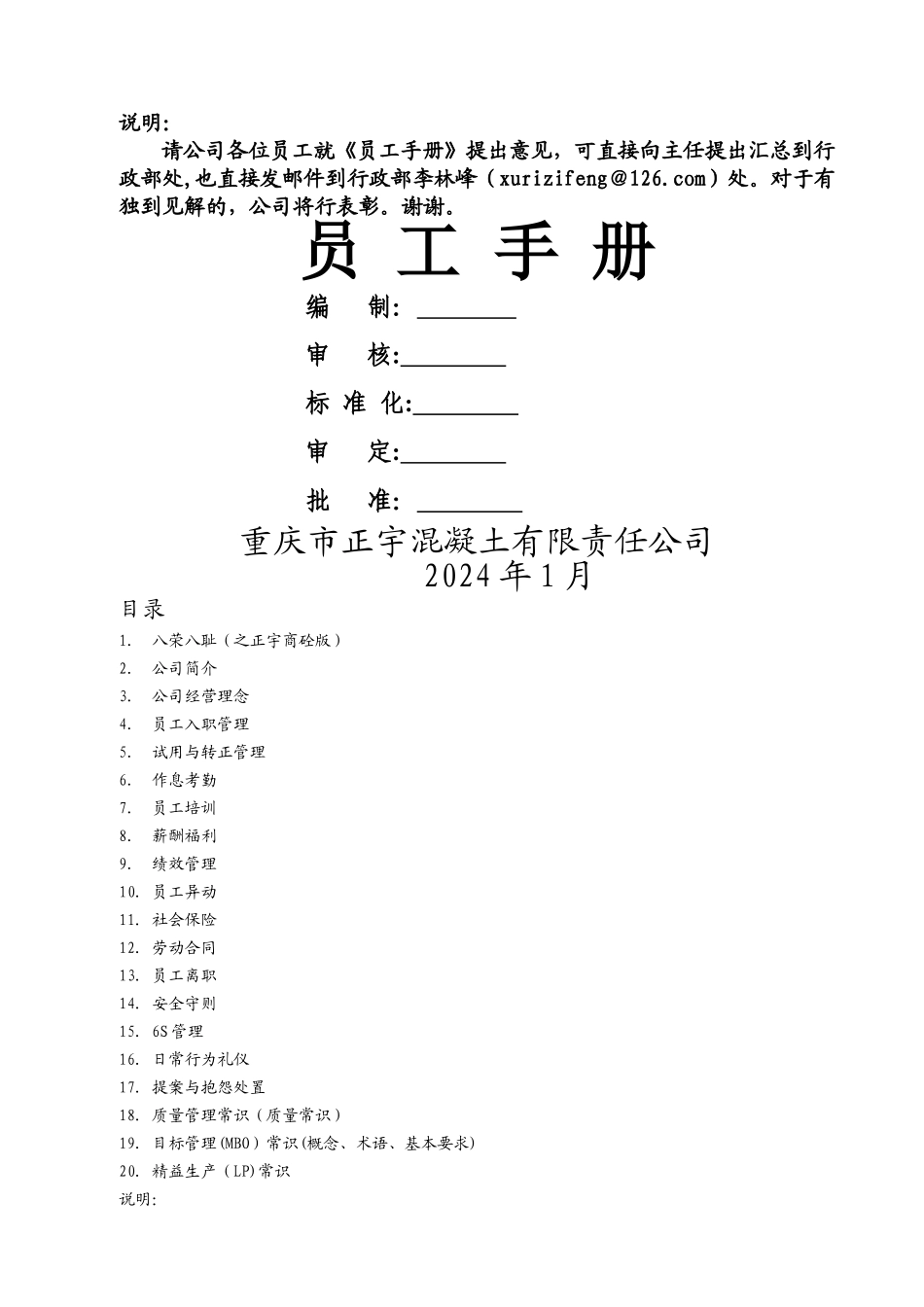 说明:

请公司各位员工就《员工手册》提出意见，可直接向主任提出汇总到行政部处,也直接发邮件到行政部李林峰（xurizifeng@126.com）处。对于有独到见解的，公司将行表彰。谢谢。

员 工 手 册

编 制: ________

审 核:________

标 准 化:________

审 定:________

批 准: ________

重庆市正宇混凝土有限责任公司
2024 年 1 月

目录

1. 八荣八耻（之正宇商砼版）
2. 公司简介
3. 公司经营理念
4. 员工入职管理
5. 试用与转正管理
6. 作息考勤
7. 员工培训
8. 薪酬福利
9. 绩效管理
10. 员工异动
11. 社会保险
12. 劳动合同
13. 员工离职
14. 安全守则
15. 6S 管理
16. 日常行为礼仪
17. 提案与抱怨处置
18. 质量管理常识（质量常识）
19. 目标管理(MBO）常识(概念、术语、基本要求)
20. 精益生产（LP)常识

说明: